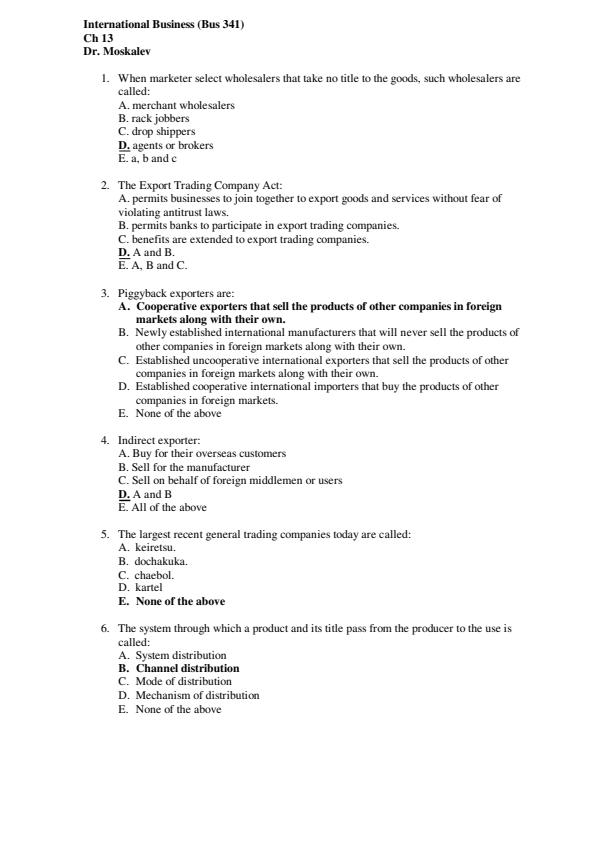 International Business (Bus 341)
Ch 13
Dr. Moskalev

1. When marketer select wholesalers that take no title to the goods, such wholesalers are called:
A. merchant wholesalers
B. rack jobbers
C. drop shippers
D. agents or brokers
E. a, b and c

2. The Export Trading Company Act:
A. permits businesses to join together to export goods and services without fear of violating antitrust laws.
B. permits banks to participate in export trading companies.
C. benefits are extended to export trading companies.
D. A and B.
E. A, B and C.

3. Piggyback exporters are:
A. Cooperative exporters that sell the products of other companies in foreign markets along with their own.
B. Newly established international manufacturers that will never sell the products of other companies in foreign markets along with their own.
C. Established uncooperative international exporters that sell the products of other companies in foreign markets along with their own.
D. Established cooperative international importers that buy the products of other companies in foreign markets.
E. None of the above

4. Indirect exporter:
A. Buy for their overseas customers
B. Sell for the manufacturer
C. Sell on behalf of foreign middlemen or users
D. A and B
E. All of the above

5. The largest recent general trading companies today are called:
A. keiretsu.
B. dochakuka.
C. chaebol.
D. kartel
E. None of the above

6. The system through which a product and its title pass from the producer to the use is called:
A. System distribution
B. Channel distribution
C. Mode of distribution
D. Mechanism of distribution
E. None of the above